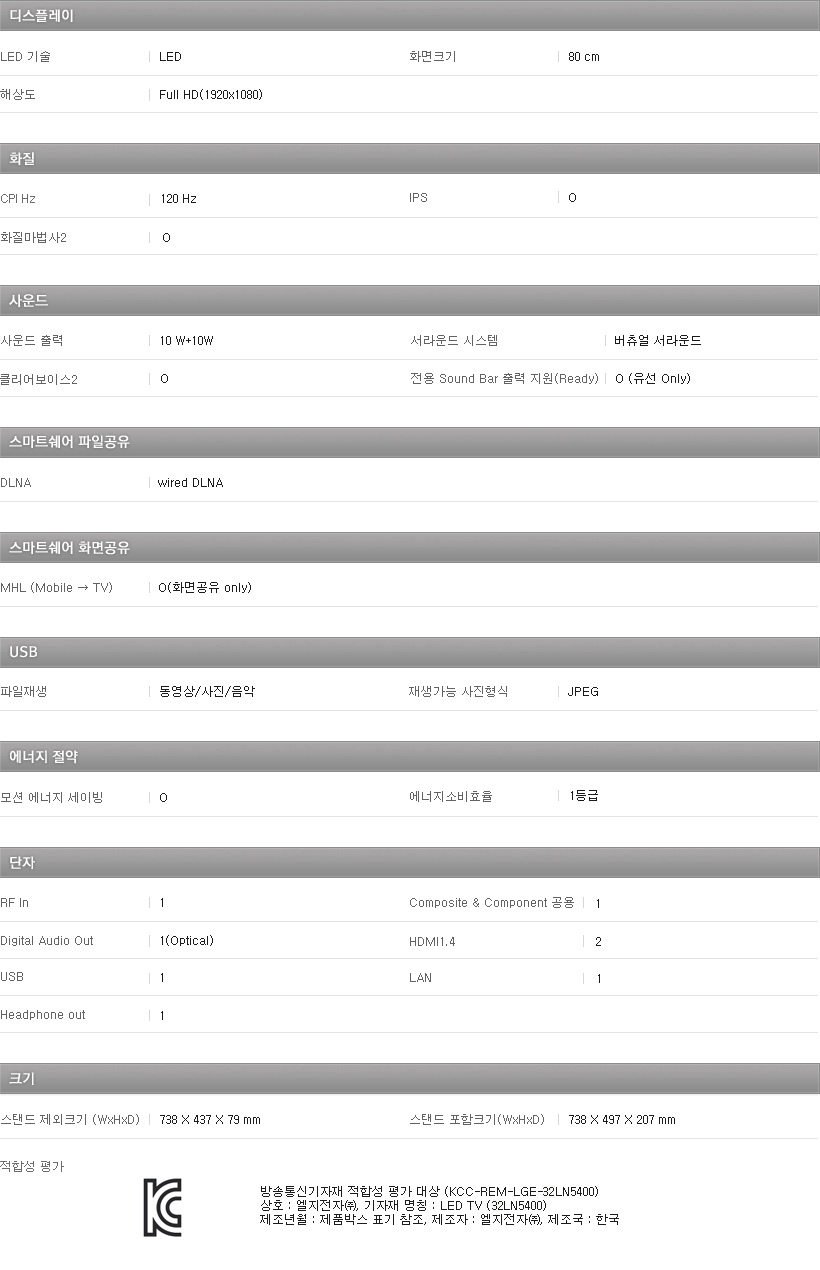 디스플레이

LED 기술 LED 화면크기 80 cm

해상도 Full HD(1920x1080)

화질

CPI Hz 120 Hz IPS O

화질마법사2 O

사운드

사운드 출력 10 W+10W 서라운드 시스템 버츄얼 서라운드

클리어보이스2 O 전용 Sound Bar 출력 지원(Ready) O (유선 Only)

스마트쉐어 파일공유

DLNA wired DLNA

스마트쉐어 화면공유

MHL (Mobile → TV) O(화면공유 only)

USB

파일재생 동영상/사진/음악 재생가능 사진형식 JPEG

에너지 절약

모션 에너지 세이빙 O 에너지소비효율 1등급

단자

RF In 1 Composite & Component 공용 1

Digital Audio Out 1(Optical) HDMI1.4 2

USB 1 LAN 1

Headphone out 1

크기

스탠드 제외크기 (WxHxD) 738 X 437 X 79 mm 스탠드 포함크기(WxHxD) 738 X 497 X 207 mm

적합성 평가

방송통신기자재 적합성 평가 대상 (KCC-REM-LGE-32LN5400)
상호 : 엘지전자㈜, 기자재 명칭 : LED TV (32LN5400)
제조년월 : 제품박스 표기 참조, 제조자 : 엘지전자㈜, 제조국 : 한국